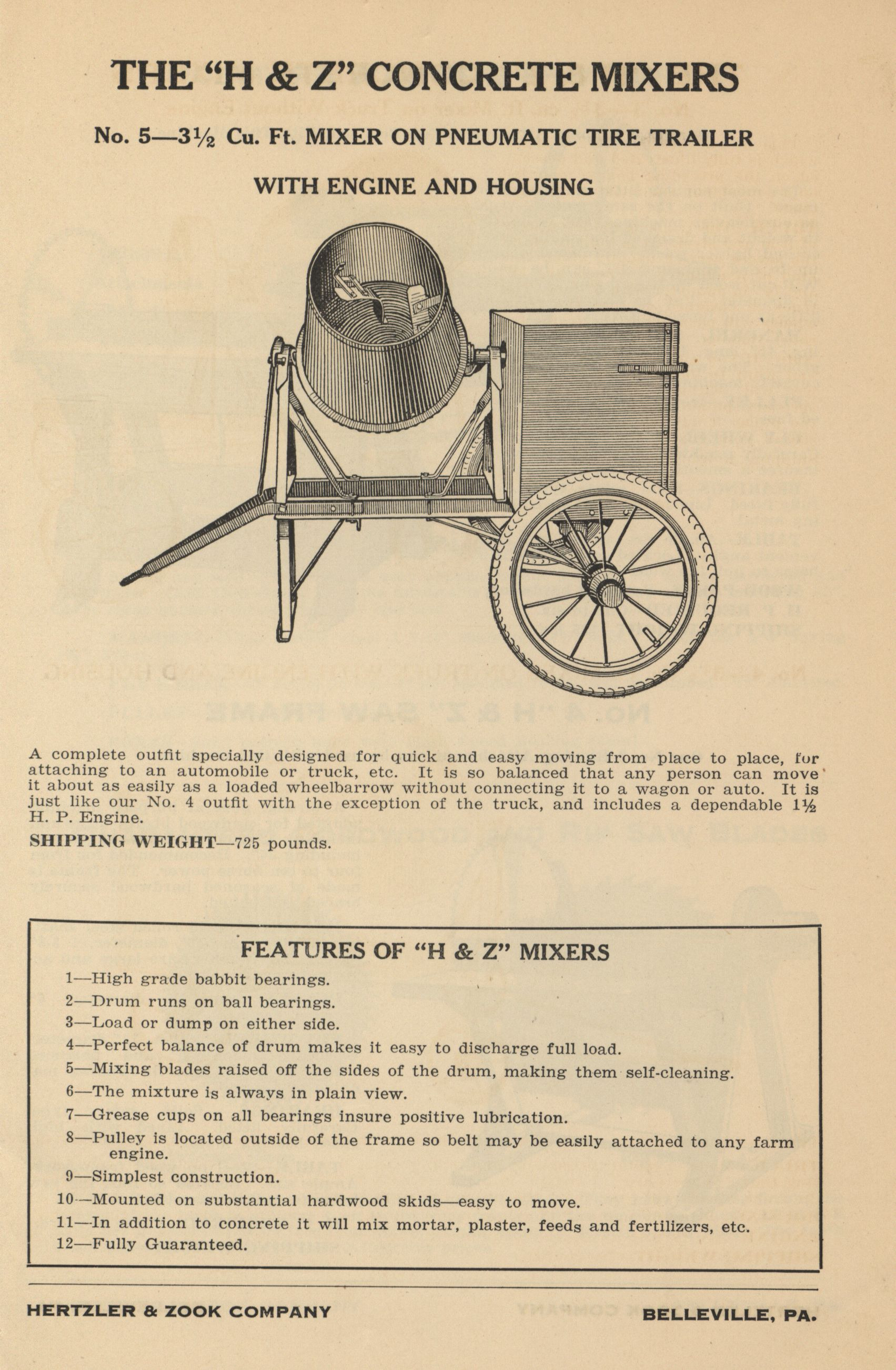 THE "H & Z" CONCRETE MIXERS

No. 5—3½ Cu. Ft. MIXER ON PNEUMATIC TIRE TRAILER

WITH ENGINE AND HOUSING

A complete outfit specially designed for quick and easy moving from place to place, for attaching to an automobile or truck, etc. It is so balanced that any person can move it about as easily as a loaded wheelbarrow without connecting it to a wagon or auto. It is just like our No. 4 outfit with the exception of the truck, and includes a dependable 1½ H. P. Engine.

SHIPPING WEIGHT—725 pounds.

FEATURES OF "H & Z" MIXERS

1—High grade babbit bearings.
2—Drum runs on ball bearings.
3—Load or dump on either side.
4—Perfect balance of drum makes it easy to discharge full load.
5—Mixing blades raised off the sides of the drum, making them self-cleaning.
6—The mixture is always in plain view.
7—Grease cups on all bearings insure positive lubrication.
8—Pulley is located outside of the frame so belt may be easily attached to any farm engine.
9—Simplest construction.
10—Mounted on substantial hardwood skids—easy to move.
11—In addition to concrete it will mix mortar, plaster, feeds and fertilizers, etc.
12—Fully Guaranteed.

HERTZLER & ZOOK COMPANY BELLEVILLE, PA.